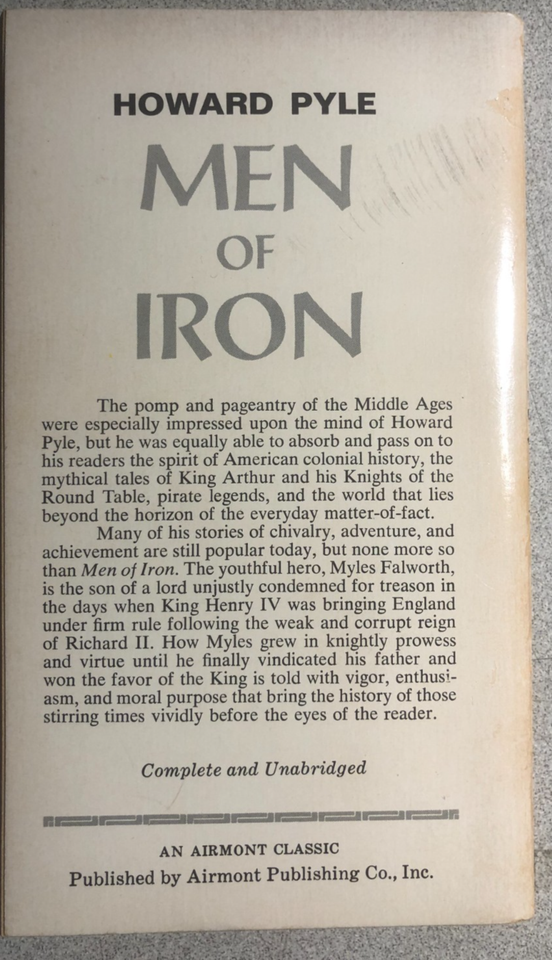 HOWARD PYLE

MEN
OF
IRON

The pomp and pageantry of the Middle Ages were especially impressed upon the mind of Howard Pyle, but he was equally able to absorb and pass on to his readers the spirit of American colonial history, the mythical tales of King Arthur and his Knights of the Round Table, pirate legends, and the world that lies beyond the horizon of the everyday matter-of-fact.

Many of his stories of chivalry, adventure, and achievement are still popular today, but none more so than Men of Iron. The youthful hero, Myles Falworth, is the son of a lord unjustly condemned for treason in the days when King Henry IV was bringing England under firm rule following the weak and corrupt reign of Richard II. How Myles grew in knightly prowess and virtue until he finally vindicated his father and won the favor of the King is told with vigor, enthusiasm, and moral purpose that bring the history of those stirring times vividly before the eyes of the reader.

Complete and Unabridged

AN AIRMONT CLASSIC
Published by Airmont Publishing Co., Inc.